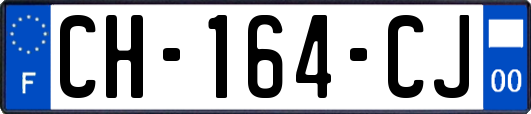 F

CH-164-CJ

00